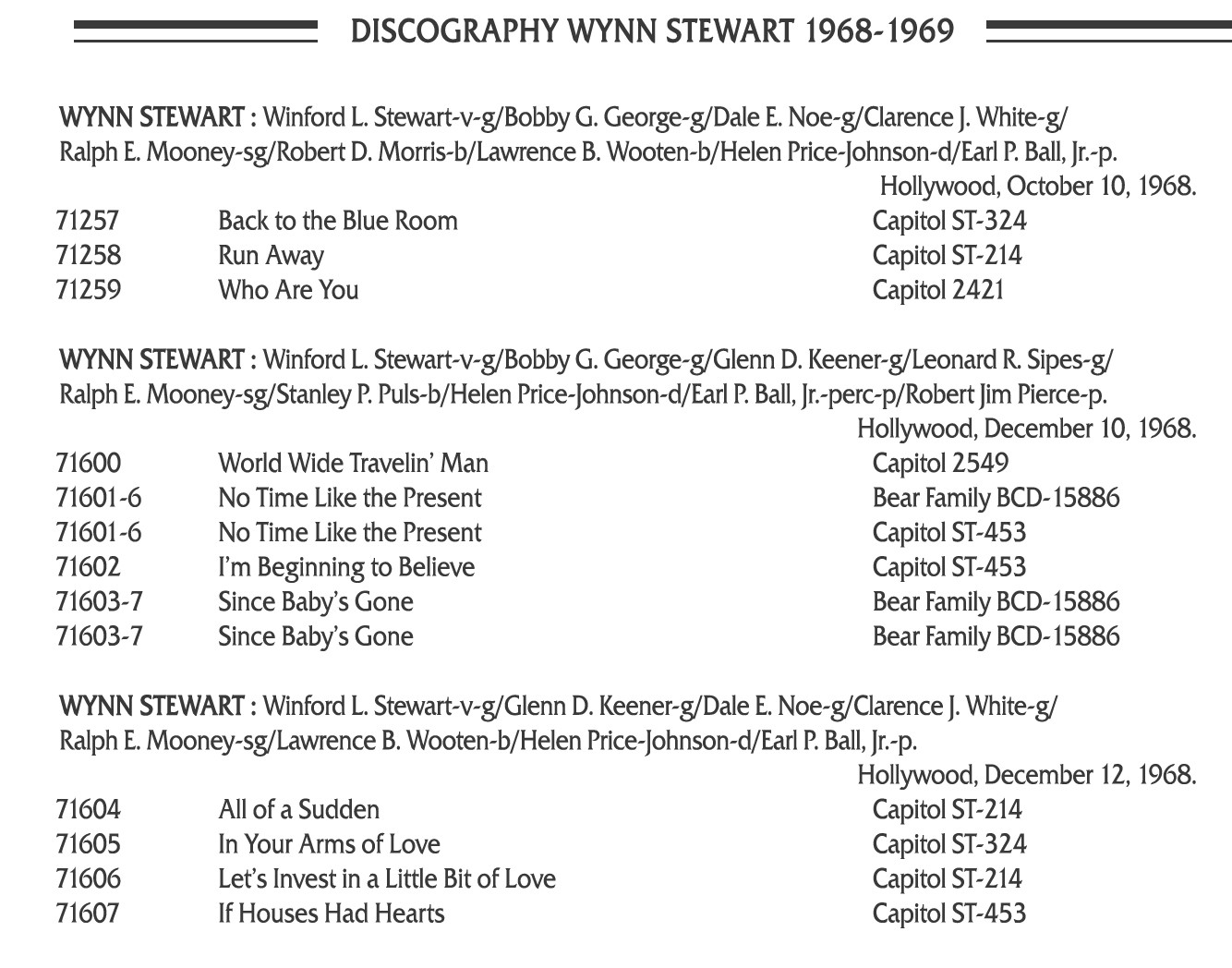 DISCOGRAPHY WYNN STEWART 1968-1969

WYNN STEWART : Winford L. Stewart-v-g/Bobby G. George-g/Dale E. Noe-g/Clarence J. White-g/ Ralph E. Mooney-sg/Robert D. Morris-b/Lawrence B. Wooten-b/Helen Price-Johnson-d/Earl P. Ball, Jr.-p.

Hollywood, October 10, 1968.

| 71257 | Back to the Blue Room | Capitol ST-324 |
|---|---|---|
| 71258 | Run Away | Capitol ST-214 |
| 71259 | Who Are You | Capitol 2421 |

WYNN STEWART : Winford L. Stewart-v-g/Bobby G. George-g/Glenn D. Keener-g/Leonard R. Sipes-g/ Ralph E. Mooney-sg/Stanley P. Puls-b/Helen Price-Johnson-d/Earl P. Ball, Jr.-perc-p/Robert Jim Pierce-p.

Hollywood, December 10, 1968.

| 71600 | World Wide Travelin' Man | Capitol 2549 |
|---|---|---|
| 71601-6 | No Time Like the Present | Bear Family BCD-15886 |
| 71601-6 | No Time Like the Present | Capitol ST-453 |
| 71602 | I'm Beginning to Believe | Capitol ST-453 |
| 71603-7 | Since Baby's Gone | Bear Family BCD-15886 |
| 71603-7 | Since Baby's Gone | Bear Family BCD-15886 |

WYNN STEWART : Winford L. Stewart-v-g/Glenn D. Keener-g/Dale E. Noe-g/Clarence J. White-g/ Ralph E. Mooney-sg/Lawrence B. Wooten-b/Helen Price-Johnson-d/Earl P. Ball, Jr.-p.

Hollywood, December 12, 1968.

| 71604 | All of a Sudden | Capitol ST-214 |
|---|---|---|
| 71605 | In Your Arms of Love | Capitol ST-324 |
| 71606 | Let's Invest in a Little Bit of Love | Capitol ST-214 |
| 71607 | If Houses Had Hearts | Capitol ST-453 |